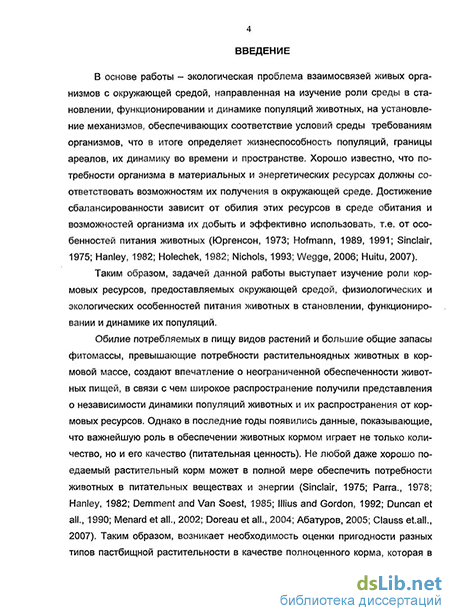 4

ВВЕДЕНИЕ

В основе работы – экологическая проблема взаимосвязей живых организмов с окружающей средой, направленная на изучение роли среды в становлении, функционировании и динамике популяций животных, на установление механизмов, обеспечивающих соответствие условий среды требованиям организмов, что в итоге определяет жизнеспособность популяций, границы ареалов, их динамику во времени и пространстве. Хорошо известно, что потребности организма в материальных и энергетических ресурсах должны соответствовать возможностям их получения в окружающей среде. Достижение сбалансированности зависит от обилия этих ресурсов в среде обитания и возможностей организма их добыть и эффективно использовать, т.е. от особенностей питания животных (Юргенсон, 1973; Hofmann, 1989, 1991; Sinclair, 1975; Hanley, 1982; Holechek, 1982; Nichols, 1993; Wegge, 2006; Huitu, 2007).

Таким образом, задачей данной работы выступает изучение роли кормовых ресурсов, предоставляемых окружающей средой, физиологических и экологических особенностей питания животных в становлении, функционировании и динамике их популяций.

Обилие потребляемых в пищу видов растений и большие общие запасы фитомассы, превышающие потребности растительноядных животных в кормовой массе, создают впечатление о неограниченной обеспеченности животных пищей, в связи с чем широкое распространение получили представления о независимости динамики популяций животных и их распространения от кормовых ресурсов. Однако в последние годы появились данные, показывающие, что важнейшую роль в обеспечении животных кормом играет не только количество, но и его качество (питательная ценность). Не любой даже хорошо поедаемый растительный корм может в полной мере обеспечить потребности животных в питательных веществах и энергии (Sinclair, 1975; Parra., 1978; Hanley, 1982; Demment and Van Soest, 1985; Illius and Gordon, 1992; Duncan et all., 1990; Menard et all., 2002; Doreau et all., 2004; Абатуров, 2005; Clauss et.all., 2007). Таким образом, возникает необходимость оценки пригодности разных типов пастбищной растительности в качестве полноценного корма, которая в

dsLib.net
библиотека диссертаций